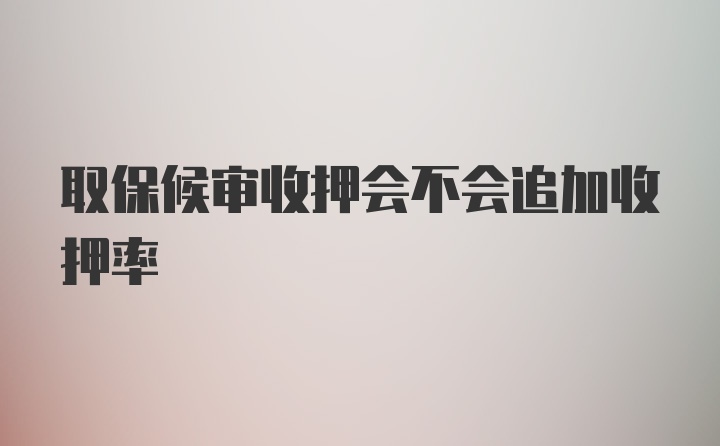 取保候审收押会不会追加收押率